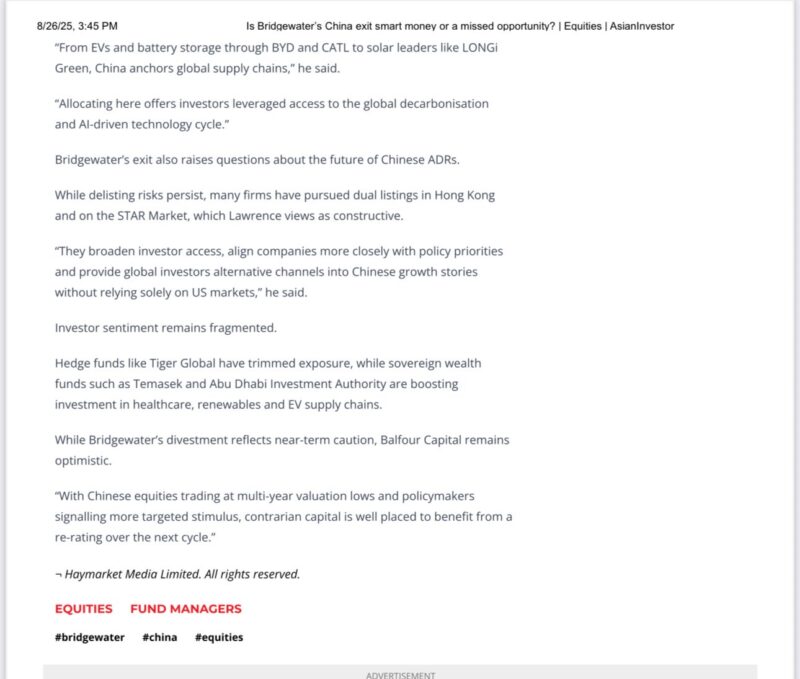 8/26/25, 3:45 PM Is Bridgewater's China exit smart money or a missed opportunity? | Equities | AsianInvestor

"From EVs and battery storage through BYD and CATL to solar leaders like LONGi Green, China anchors global supply chains," he said.

"Allocating here offers investors leveraged access to the global decarbonisation and AI-driven technology cycle."

Bridgewater's exit also raises questions about the future of Chinese ADRs.

While delisting risks persist, many firms have pursued dual listings in Hong Kong and on the STAR Market, which Lawrence views as constructive.

"They broaden investor access, align companies more closely with policy priorities and provide global investors alternative channels into Chinese growth stories without relying solely on US markets," he said.

Investor sentiment remains fragmented.

Hedge funds like Tiger Global have trimmed exposure, while sovereign wealth funds such as Temasek and Abu Dhabi Investment Authority are boosting investment in healthcare, renewables and EV supply chains.

While Bridgewater's divestment reflects near-term caution, Balfour Capital remains optimistic.

"With Chinese equities trading at multi-year valuation lows and policymakers signalling more targeted stimulus, contrarian capital is well placed to benefit from a re-rating over the next cycle."

¬ Haymarket Media Limited. All rights reserved.

EQUITIES FUND MANAGERS

#bridgewater #china #equities

ADVERTISEMENT